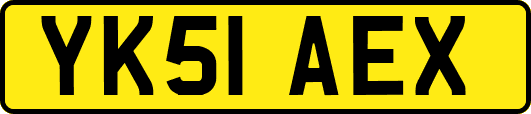 YK51 AEX